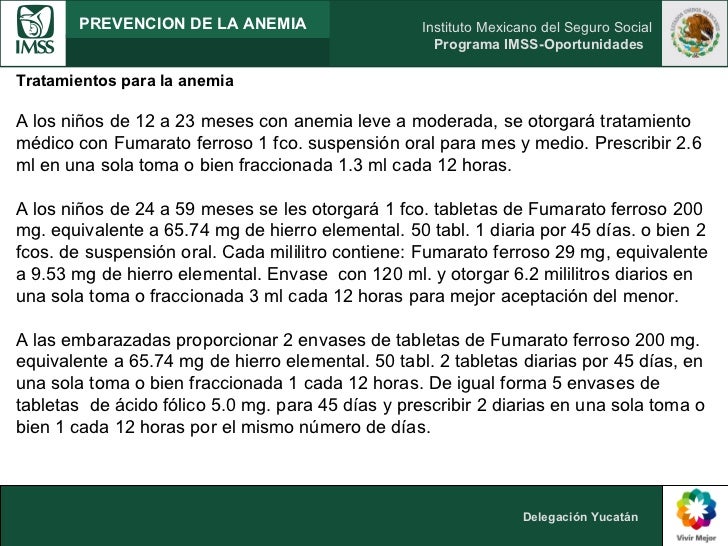 IMSS

PREVENCION DE LA ANEMIA

Instituto Mexicano del Seguro Social
Programa IMSS-Oportunidades

ESTADOS UNIDOS MEXICANOS

Tratamientos para la anemia

A los niños de 12 a 23 meses con anemia leve a moderada, se otorgará tratamiento médico con Fumarato ferroso 1 fco. suspensión oral para mes y medio. Prescribir 2.6 ml en una sola toma o bien fraccionada 1.3 ml cada 12 horas.

A los niños de 24 a 59 meses se les otorgará 1 fco. tabletas de Fumarato ferroso 200 mg. equivalente a 65.74 mg de hierro elemental. 50 tabl. 1 diaria por 45 días. o bien 2 fcos. de suspensión oral. Cada mililitro contiene: Fumarato ferroso 29 mg, equivalente a 9.53 mg de hierro elemental. Envase con 120 ml. y otorgar 6.2 mililitros diarios en una sola toma o fraccionada 3 ml cada 12 horas para mejor aceptación del menor.

A las embarazadas proporcionar 2 envases de tabletas de Fumarato ferroso 200 mg. equivalente a 65.74 mg de hierro elemental. 50 tabl. 2 tabletas diarias por 45 días, en una sola toma o bien fraccionada 1 cada 12 horas. De igual forma 5 envases de tabletas de ácido fólico 5.0 mg. para 45 días y prescribir 2 diarias en una sola toma o bien 1 cada 12 horas por el mismo número de días.

Delegación Yucatán

Vivir Mejor